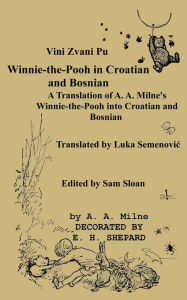 Vini Zvani Pu

Winnie-the-Pooh in Croatian and Bosnian

A Translation of A. A. Milne's Winnie-the-Pooh into Croatian and Bosnian

Translated by Luka Semenović

Edited by Sam Sloan

by A. A. Milne
DECORATED BY
E. H. SHEPARD